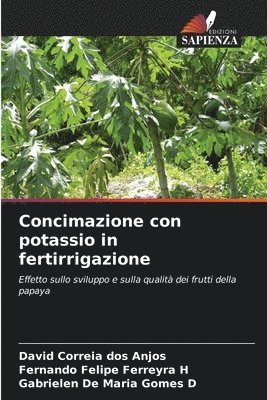 EDIZIONI
SAPIENZA

Concimazione con potassio in fertirrigazione

Effetto sullo sviluppo e sulla qualità dei frutti della papaya

David Correia dos Anjos
Fernando Felipe Ferreyra H
Gabrielen De Maria Gomes D